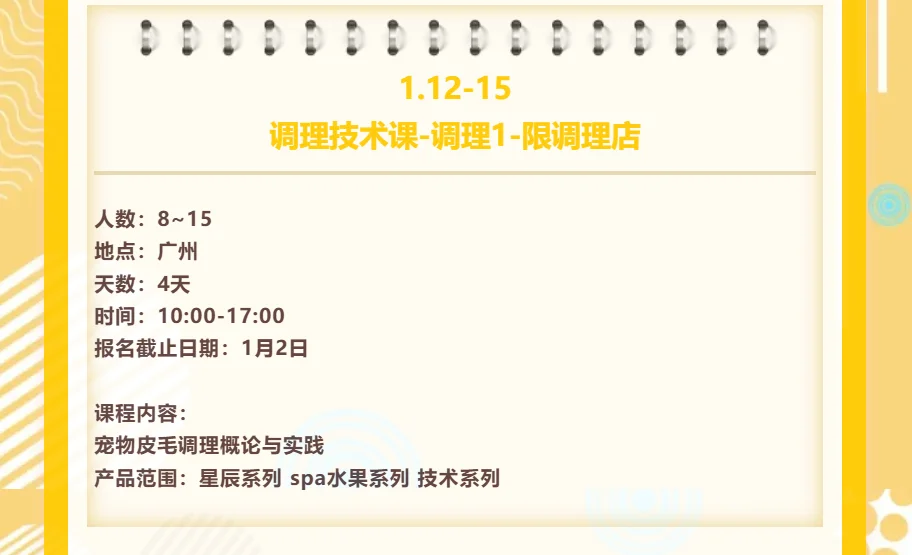 1.12-15
调理技术课-调理1-限调理店

人数：8~15
地点：广州
天数：4天
时间：10:00-17:00
报名截止日期：1月2日

课程内容：
宠物皮毛调理概论与实践
产品范围：星辰系列 spa水果系列 技术系列